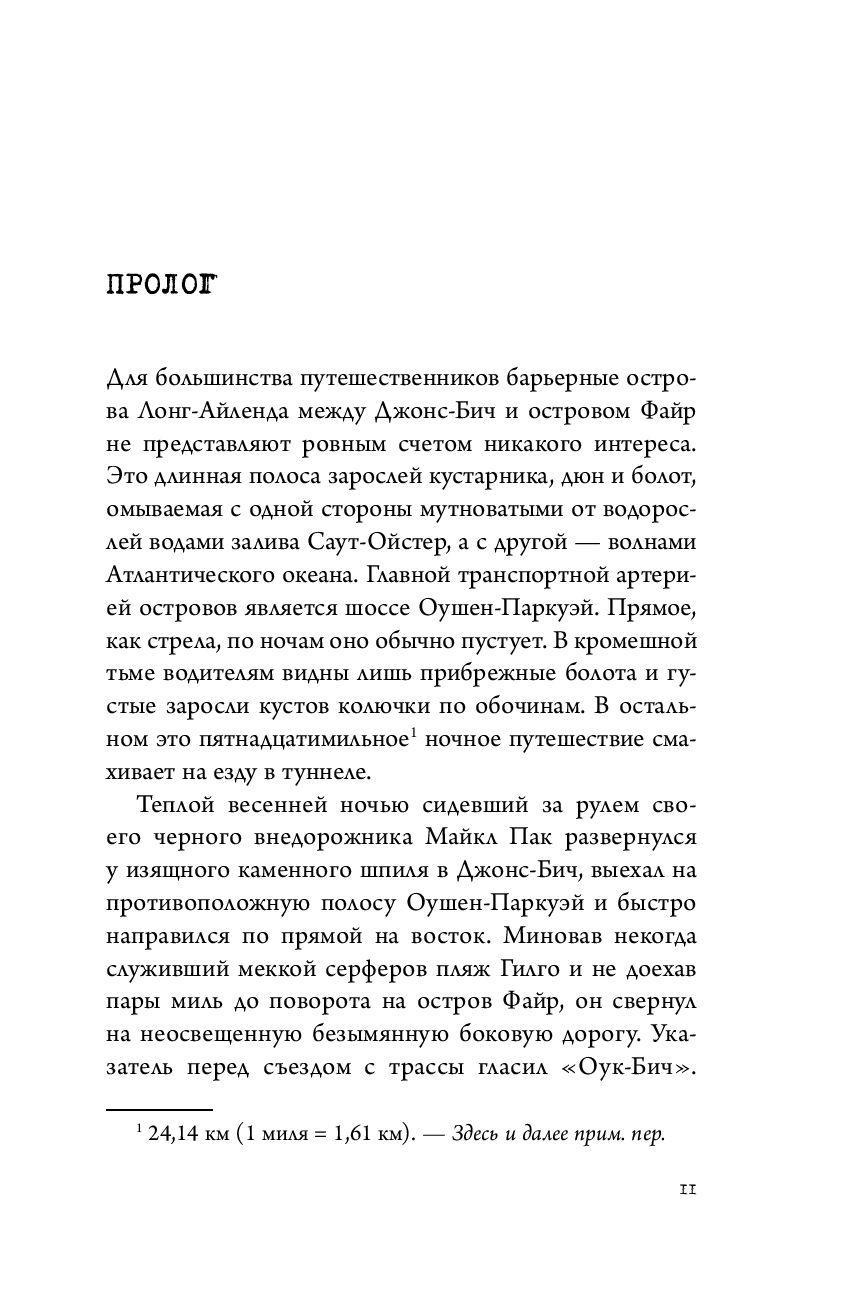 ПРОЛОГ

Для большинства путешественников барьерные острова Лонг-Айленда между Джонс-Бич и островом Файр не представляют ровным счетом никакого интереса. Это длинная полоса зарослей кустарника, дюн и болот, омываемая с одной стороны мутноватыми от водорослей водами залива Саут-Ойстер, а с другой — волнами Атлантического океана. Главной транспортной артерией островов является шоссе Оушен-Паркуэй. Прямое, как стрела, по ночам оно обычно пустует. В кромешной тьме водителям видны лишь прибрежные болота и густые заросли кустов колючки по обочинам. В остальном это пятнадцатимильное$^1$ ночное путешествие смахивает на езду в туннеле.

Теплой весенней ночью сидевший за рулем своего черного внедорожника Майкл Пак развернулся у изящного каменного шпиля в Джонс-Бич, выехал на противоположную полосу Оушен-Паркуэй и быстро направился по прямой на восток. Миновав некогда служивший меккой серферов пляж Гилго и не доехав пары миль до поворота на остров Файр, он свернул на неосвещенную безымянную боковую дорогу. Указатель перед съездом с трассы гласил «Оук-Бич».

$^1$ 24,14 км (1 миля = 1,61 км). — Здесь и далее прим. пер.

11